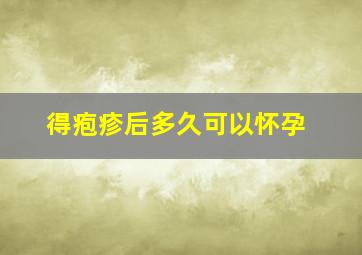 得疱疹后多久可以怀孕